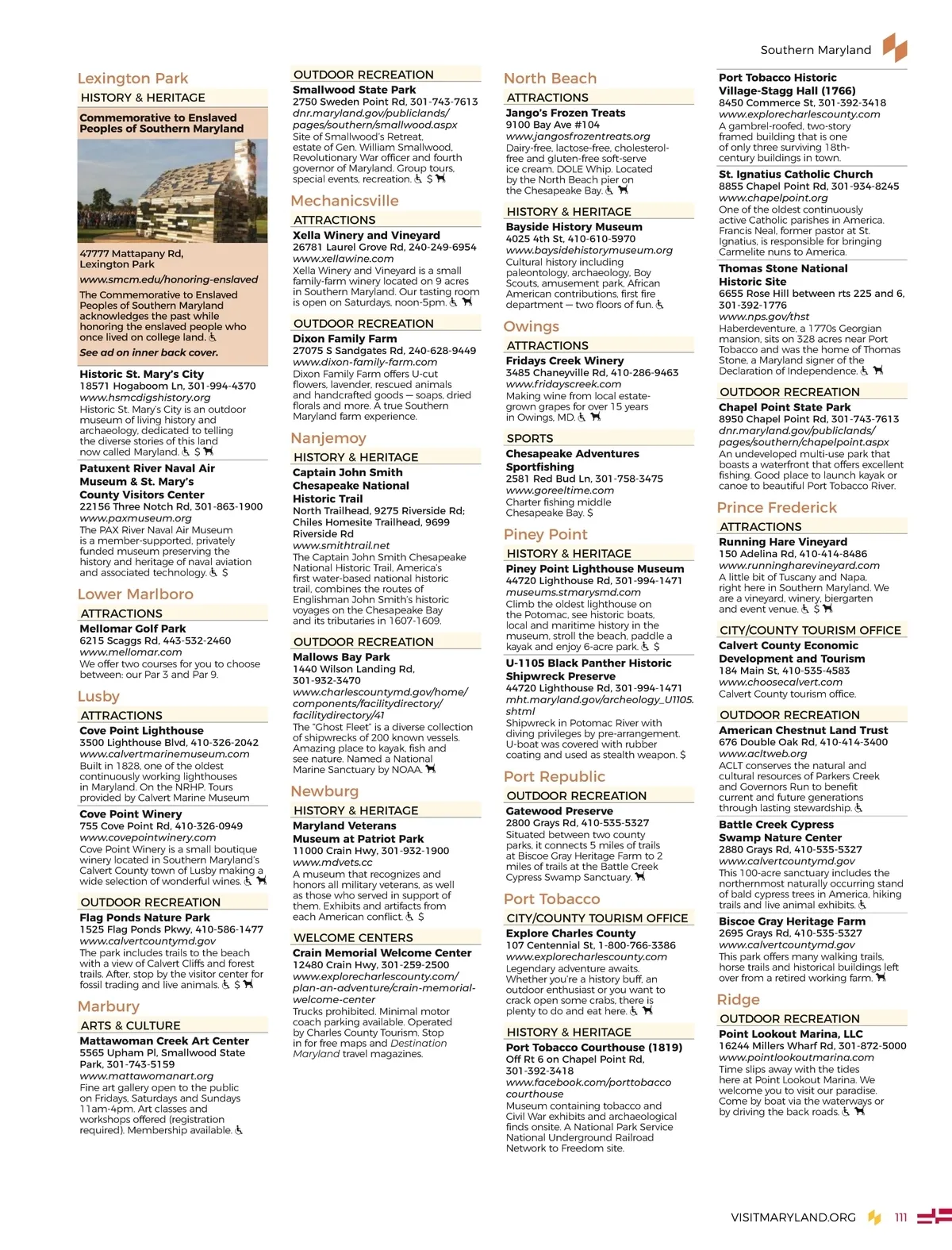 Southern Maryland

Lexington Park

HISTORY & HERITAGE

Commemorative to Enslaved Peoples of Southern Maryland

47777 Mattapany Rd, Lexington Park
www.smcm.edu/honoring-enslaved
The Commemorative to Enslaved Peoples of Southern Maryland acknowledges the past while honoring the enslaved people who once lived on college land.
See ad on inner back cover.

Historic St. Mary's City
18571 Hogaboom Ln, 301-994-4370
www.hsmcdigshistory.org
Historic St. Mary's City is an outdoor museum of living history and archaeology, dedicated to telling the diverse stories of this land now called Maryland. $

Patuxent River Naval Air Museum & St. Mary's County Visitors Center
22156 Three Notch Rd, 301-863-1900
www.paxmuseum.org
The PAX River Naval Air Museum is a member-supported, privately funded museum preserving the history and heritage of naval aviation and associated technology. $

Lower Marlboro

ATTRACTIONS

Mellomar Golf Park
6215 Scaggs Rd, 443-532-2460
www.mellomar.com
We offer two courses for you to choose between: our Par 3 and Par 9.

Lusby

ATTRACTIONS

Cove Point Lighthouse
3500 Lighthouse Blvd, 410-326-2042
www.calvertmarinemuseum.com
Built in 1828, one of the oldest continuously working lighthouses in Maryland. On the NRHP. Tours provided by Calvert Marine Museum

Cove Point Winery
755 Cove Point Rd, 410-326-0949
www.covepointwinery.com
Cove Point Winery is a small boutique winery located in Southern Maryland's Calvert County town of Lusby making a wide selection of wonderful wines.

OUTDOOR RECREATION

Flag Ponds Nature Park
1525 Flag Ponds Pkwy, 410-586-1477
www.calvertcountymd.gov
The park includes trails to the beach with a view of Calvert Cliffs and forest trails. After, stop by the visitor center for fossil trading and live animals. $

Marbury

ARTS & CULTURE

Mattawoman Creek Art Center
5565 Upham Pl, Smallwood State Park, 301-743-5159
www.mattawomanart.org
Fine art gallery open to the public on Fridays, Saturdays and Sundays 11am-4pm. Art classes and workshops offered (registration required). Membership available.

OUTDOOR RECREATION

Smallwood State Park
2750 Sweden Point Rd, 301-743-7613
dnr.maryland.gov/publiclands/pages/southern/smallwood.aspx
Site of Smallwood's Retreat, estate of Gen. William Smallwood, Revolutionary War officer and fourth governor of Maryland. Group tours, special events, recreation. $

Mechanicsville

ATTRACTIONS

Xella Winery and Vineyard
26781 Laurel Grove Rd, 240-249-6954
www.xellawine.com
Xella Winery and Vineyard is a small family-farm winery located on 9 acres in Southern Maryland. Our tasting room is open on Saturdays, noon-5pm.

OUTDOOR RECREATION

Dixon Family Farm
27075 S Sandgates Rd, 240-628-9449
www.dixon-family-farm.com
Dixon Family Farm offers U-cut flowers, lavender, rescued animals and handcrafted goods — soaps, dried florals and more. A true Southern Maryland farm experience.

Nanjemoy

HISTORY & HERITAGE

Captain John Smith Chesapeake National Historic Trail
North Trailhead, 9275 Riverside Rd; Chiles Homesite Trailhead, 9699 Riverside Rd
www.smithtrail.net
The Captain John Smith Chesapeake National Historic Trail, America's first water-based national historic trail, combines the routes of Englishman John Smith's historic voyages on the Chesapeake Bay and its tributaries in 1607-1609.

OUTDOOR RECREATION

Mallows Bay Park
1440 Wilson Landing Rd, 301-932-3470
www.charlescountymd.gov/home/components/facilitydirectory/facilitydirectory/41
The "Ghost Fleet" is a diverse collection of shipwrecks of 200 known vessels. Amazing place to kayak, fish and see nature. Named a National Marine Sanctuary by NOAA.

Newburg

HISTORY & HERITAGE

Maryland Veterans Museum at Patriot Park
11000 Crain Hwy, 301-932-1900
www.mdvets.cc
A museum that recognizes and honors all military veterans, as well as those who served in support of them. Exhibits and artifacts from each American conflict. $

WELCOME CENTERS

Crain Memorial Welcome Center
12480 Crain Hwy, 301-259-2500
www.explorecharlescounty.com/plan-an-adventure/crain-memorial-welcome-center
Trucks prohibited. Minimal motor coach parking available. Operated by Charles County Tourism. Stop in for free maps and Destination Maryland travel magazines.

North Beach

ATTRACTIONS

Jango's Frozen Treats
9100 Bay Ave #104
www.jangosfrozentreats.org
Dairy-free, lactose-free, cholesterol-free and gluten-free soft-serve ice cream. DOLE Whip. Located by the North Beach pier on the Chesapeake Bay.

HISTORY & HERITAGE

Bayside History Museum
4025 4th St, 410-610-5970
www.baysidehistorymuseum.org
Cultural history including paleontology, archaeology, Boy Scouts, amusement park, African American contributions, first fire department — two floors of fun.

Owings

ATTRACTIONS

Fridays Creek Winery
3485 Chaneyville Rd, 410-286-9463
www.fridayscreek.com
Making wine from local estate-grown grapes for over 15 years in Owings, MD.

SPORTS

Chesapeake Adventures Sportfishing
2581 Red Bud Ln, 301-758-3475
www.goreeltime.com
Charter fishing middle Chesapeake Bay. $

Piney Point

HISTORY & HERITAGE

Piney Point Lighthouse Museum
44720 Lighthouse Rd, 301-994-1471
museums.stmarysmd.com
Climb the oldest lighthouse on the Potomac, see historic boats, local and maritime history in the museum, stroll the beach, paddle a kayak and enjoy 6-acre park. $

U-1105 Black Panther Historic Shipwreck Preserve
44720 Lighthouse Rd, 301-994-1471
mht.maryland.gov/archeology_U1105.shtml
Shipwreck in Potomac River with diving privileges by pre-arrangement. U-boat was covered with rubber coating and used as stealth weapon. $

Port Republic

OUTDOOR RECREATION

Gatewood Preserve
2800 Grays Rd, 410-535-5327
Situated between two county parks, it connects 5 miles of trails at Biscoe Gray Heritage Farm to 2 miles of trails at the Battle Creek Cypress Swamp Sanctuary.

Port Tobacco

CITY/COUNTY TOURISM OFFICE

Explore Charles County
107 Centennial St, 1-800-766-3386
www.explorecharlescounty.com
Legendary adventure awaits. Whether you're a history buff, an outdoor enthusiast or you want to crack open some crabs, there is plenty to do and eat here.

HISTORY & HERITAGE

Port Tobacco Courthouse (1819)
Off Rt 6 on Chapel Point Rd, 301-392-3418
www.facebook.com/porttobaccocourthouse
Museum containing tobacco and Civil War exhibits and archaeological finds onsite. A National Park Service National Underground Railroad Network to Freedom site.

Port Tobacco Historic Village-Stagg Hall (1766)
8450 Commerce St, 301-392-3418
www.explorecharlescounty.com
A gambrel-roofed, two-story framed building that is one of only three surviving 18th-century buildings in town.

St. Ignatius Catholic Church
8855 Chapel Point Rd, 301-934-8245
www.chapelpoint.org
One of the oldest continuously active Catholic parishes in America. Francis Neal, former pastor at St. Ignatius, is responsible for bringing Carmelite nuns to America.

Thomas Stone National Historic Site
6655 Rose Hill between rts 225 and 6, 301-392-1776
www.nps.gov/thst
Haberdeventure, a 1770s Georgian mansion, sits on 328 acres near Port Tobacco and was the home of Thomas Stone, a Maryland signer of the Declaration of Independence.

OUTDOOR RECREATION

Chapel Point State Park
8950 Chapel Point Rd, 301-743-7613
dnr.maryland.gov/publiclands/pages/southern/chapelpoint.aspx
An undeveloped multi-use park that boasts a waterfront that offers excellent fishing. Good place to launch kayak or canoe to beautiful Port Tobacco River.

Prince Frederick

ATTRACTIONS

Running Hare Vineyard
150 Adelina Rd, 410-414-8486
www.runningharevineyard.com
A little bit of Tuscany and Napa, right here in Southern Maryland. We are a vineyard, winery, biergarten and event venue. $

CITY/COUNTY TOURISM OFFICE

Calvert County Economic Development and Tourism
184 Main St, 410-535-4583
www.choosecalvert.com
Calvert County tourism office.

OUTDOOR RECREATION

American Chestnut Land Trust
676 Double Oak Rd, 410-414-3400
www.acltweb.org
ACLT conserves the natural and cultural resources of Parkers Creek and Governors Run to benefit current and future generations through lasting stewardship.

Battle Creek Cypress Swamp Nature Center
2880 Grays Rd, 410-535-5327
www.calvertcountymd.gov
This 100-acre sanctuary includes the northernmost naturally occurring stand of bald cypress trees in America, hiking trails and live animal exhibits.

Biscoe Gray Heritage Farm
2695 Grays Rd, 410-535-5327
www.calvertcountymd.gov
This park offers many walking trails, horse trails and historical buildings left over from a retired working farm.

Ridge

OUTDOOR RECREATION

Point Lookout Marina, LLC
16244 Millers Wharf Rd, 301-872-5000
www.pointlookoutmarina.com
Time slips away with the tides here at Point Lookout Marina. We welcome you to visit our paradise. Come by boat via the waterways or by driving the back roads.

VISITMARYLAND.ORG 111